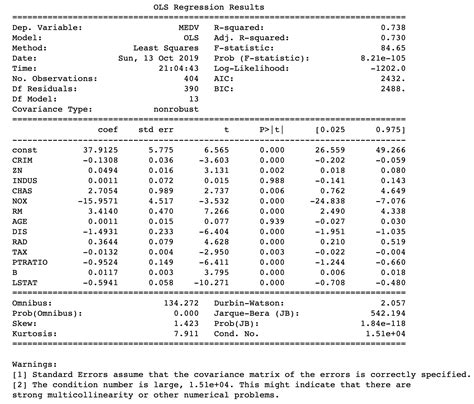 OLS Regression Results

| | | | |
|---|---|---|---|
| Dep. Variable: | MEDV | R-squared: | 0.738 |
| Model: | OLS | Adj. R-squared: | 0.730 |
| Method: | Least Squares | F-statistic: | 84.65 |
| Date: | Sun, 13 Oct 2019 | Prob (F-statistic): | 8.21e-105 |
| Time: | 21:04:43 | Log-Likelihood: | -1202.0 |
| No. Observations: | 404 | AIC: | 2432. |
| Df Residuals: | 390 | BIC: | 2488. |
| Df Model: | 13 | | |
| Covariance Type: | nonrobust | | |

| | coef | std err | t | P>\|t\| | [0.025 | 0.975] |
|---|---|---|---|---|---|---|
| const | 37.9125 | 5.775 | 6.565 | 0.000 | 26.559 | 49.266 |
| CRIM | -0.1308 | 0.036 | -3.603 | 0.000 | -0.202 | -0.059 |
| ZN | 0.0494 | 0.016 | 3.131 | 0.002 | 0.018 | 0.080 |
| INDUS | 0.0011 | 0.072 | 0.015 | 0.988 | -0.141 | 0.143 |
| CHAS | 2.7054 | 0.989 | 2.737 | 0.006 | 0.762 | 4.649 |
| NOX | -15.9571 | 4.517 | -3.532 | 0.000 | -24.838 | -7.076 |
| RM | 3.4140 | 0.470 | 7.266 | 0.000 | 2.490 | 4.338 |
| AGE | 0.0011 | 0.015 | 0.077 | 0.939 | -0.027 | 0.030 |
| DIS | -1.4931 | 0.233 | -6.404 | 0.000 | -1.951 | -1.035 |
| RAD | 0.3644 | 0.079 | 4.628 | 0.000 | 0.210 | 0.519 |
| TAX | -0.0132 | 0.004 | -2.950 | 0.003 | -0.022 | -0.004 |
| PTRATIO | -0.9524 | 0.149 | -6.411 | 0.000 | -1.244 | -0.660 |
| B | 0.0117 | 0.003 | 3.795 | 0.000 | 0.006 | 0.018 |
| LSTAT | -0.5941 | 0.058 | -10.271 | 0.000 | -0.708 | -0.480 |

| | | | |
|---|---|---|---|
| Omnibus: | 134.272 | Durbin-Watson: | 2.057 |
| Prob(Omnibus): | 0.000 | Jarque-Bera (JB): | 542.194 |
| Skew: | 1.423 | Prob(JB): | 1.84e-118 |
| Kurtosis: | 7.911 | Cond. No. | 1.51e+04 |

Warnings:
[1] Standard Errors assume that the covariance matrix of the errors is correctly specified.
[2] The condition number is large, 1.51e+04. This might indicate that there are strong multicollinearity or other numerical problems.